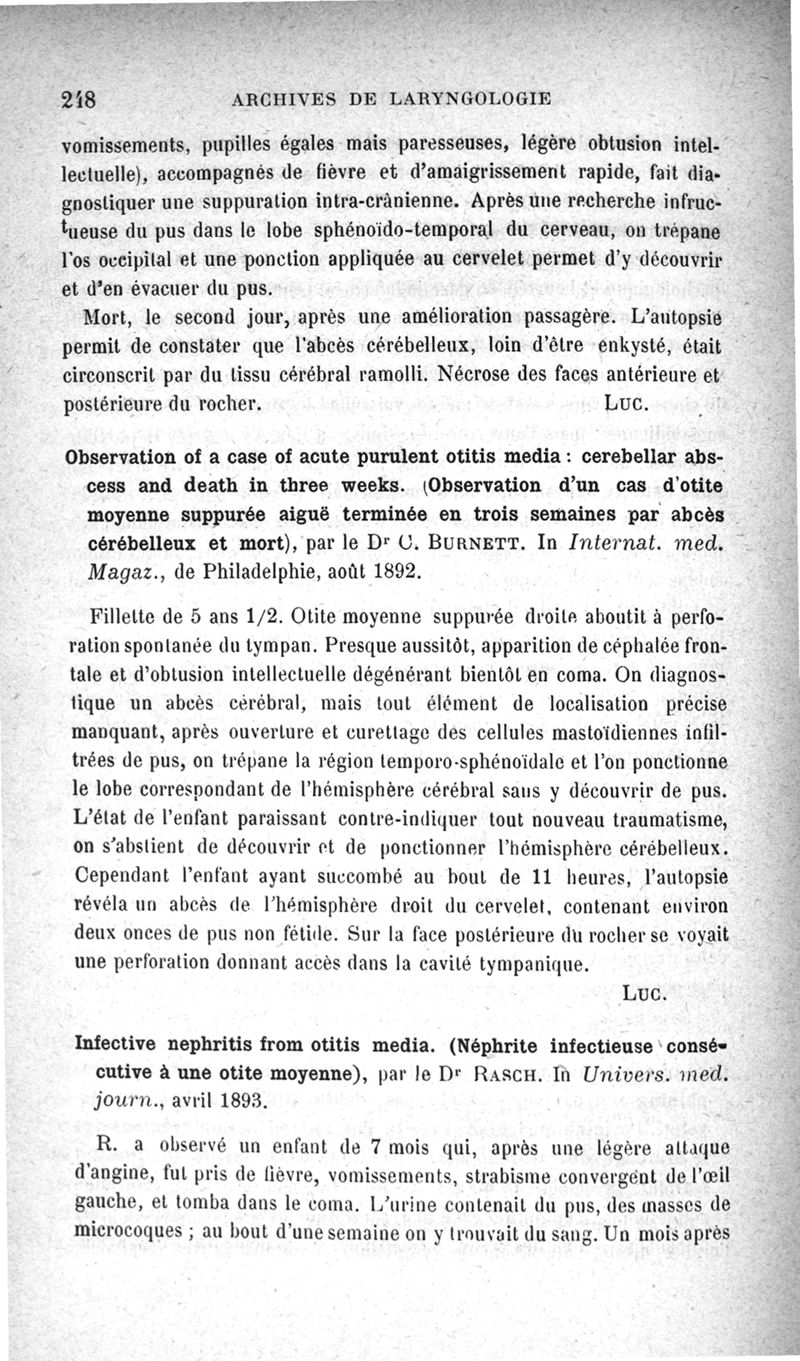 248 ARCHIVES DE LARYNGOLOGIE

vomissements, pupilles égales mais paresseuses, légère obtusion intellectuelle), accompagnés de fièvre et d'amaigrissement rapide, fait diagnostiquer une suppuration intra-crânienne. Après une recherche infructueuse du pus dans le lobe sphénoïdo-temporal du cerveau, on trépane l'os occipital et une ponction appliquée au cervelet permet d'y découvrir et d'en évacuer du pus.

Mort, le second jour, après une amélioration passagère. L'autopsie permit de constater que l'abcès cérébelleux, loin d'être enkysté, était circonscrit par du tissu cérébral ramolli. Nécrose des faces antérieure et postérieure du rocher. Luc.

Observation of a case of acute purulent otitis media : cerebellar abscess and death in three weeks. (Observation d'un cas d'otite moyenne suppurée aiguë terminée en trois semaines par abcès cérébelleux et mort), par le Dr C. Burnett. In Internat. med. Magaz., de Philadelphie, août 1892.

Fillette de 5 ans 1/2. Otite moyenne suppurée droite aboutit à perforation spontanée du tympan. Presque aussitôt, apparition de céphalée frontale et d'obtusion intellectuelle dégénérant bientôt en coma. On diagnostique un abcès cérébral, mais tout élément de localisation précise manquant, après ouverture et curettage des cellules mastoïdiennes infiltrées de pus, on trépane la région temporo-sphénoïdale et l'on ponctionne le lobe correspondant de l'hémisphère cérébral sans y découvrir de pus. L'état de l'enfant paraissant contre-indiquer tout nouveau traumatisme, on s'abstient de découvrir et de ponctionner l'hémisphère cérébelleux. Cependant l'enfant ayant succombé au bout de 11 heures, l'autopsie révéla un abcès de l'hémisphère droit du cervelet, contenant environ deux onces de pus non fétide. Sur la face postérieure du rocher se voyait une perforation donnant accès dans la cavité tympanique.

Luc.

Infective nephritis from otitis media. (Néphrite infectieuse consécutive à une otite moyenne), par le Dr Rasch. In Univers. med. journ., avril 1893.

R. a observé un enfant de 7 mois qui, après une légère attaque d'angine, fut pris de fièvre, vomissements, strabisme convergent de l'œil gauche, et tomba dans le coma. L'urine contenait du pus, des masses de microcoques ; au bout d'une semaine on y trouvait du sang. Un mois après